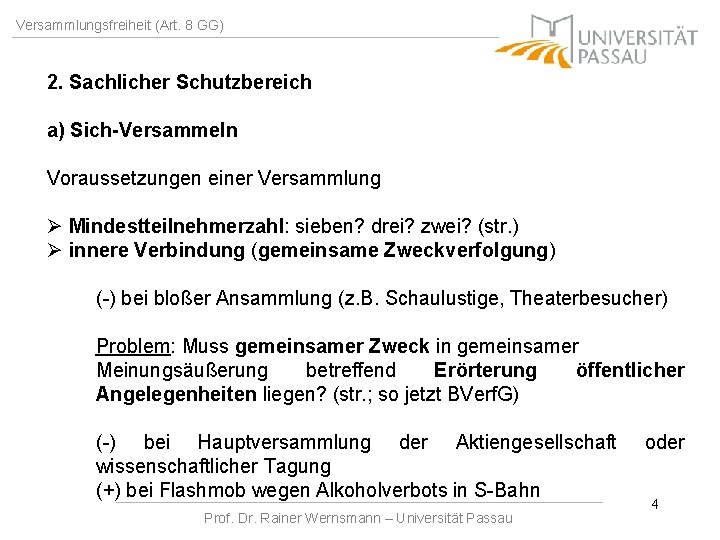 Versammlungsfreiheit (Art. 8 GG)

UNIVERSITÄT PASSAU

2. Sachlicher Schutzbereich

a) Sich-Versammeln

Voraussetzungen einer Versammlung

➢ Mindestteilnehmerzahl: sieben? drei? zwei? (str.)
➢ innere Verbindung (gemeinsame Zweckverfolgung)

(-) bei bloßer Ansammlung (z.B. Schaulustige, Theaterbesucher)

Problem: Muss gemeinsamer Zweck in gemeinsamer Meinungsäußerung betreffend Erörterung öffentlicher Angelegenheiten liegen? (str.; so jetzt BVerfG)

(-) bei Hauptversammlung der Aktiengesellschaft oder wissenschaftlicher Tagung
(+) bei Flashmob wegen Alkoholverbots in S-Bahn

4

Prof. Dr. Rainer Wernsmann – Universität Passau